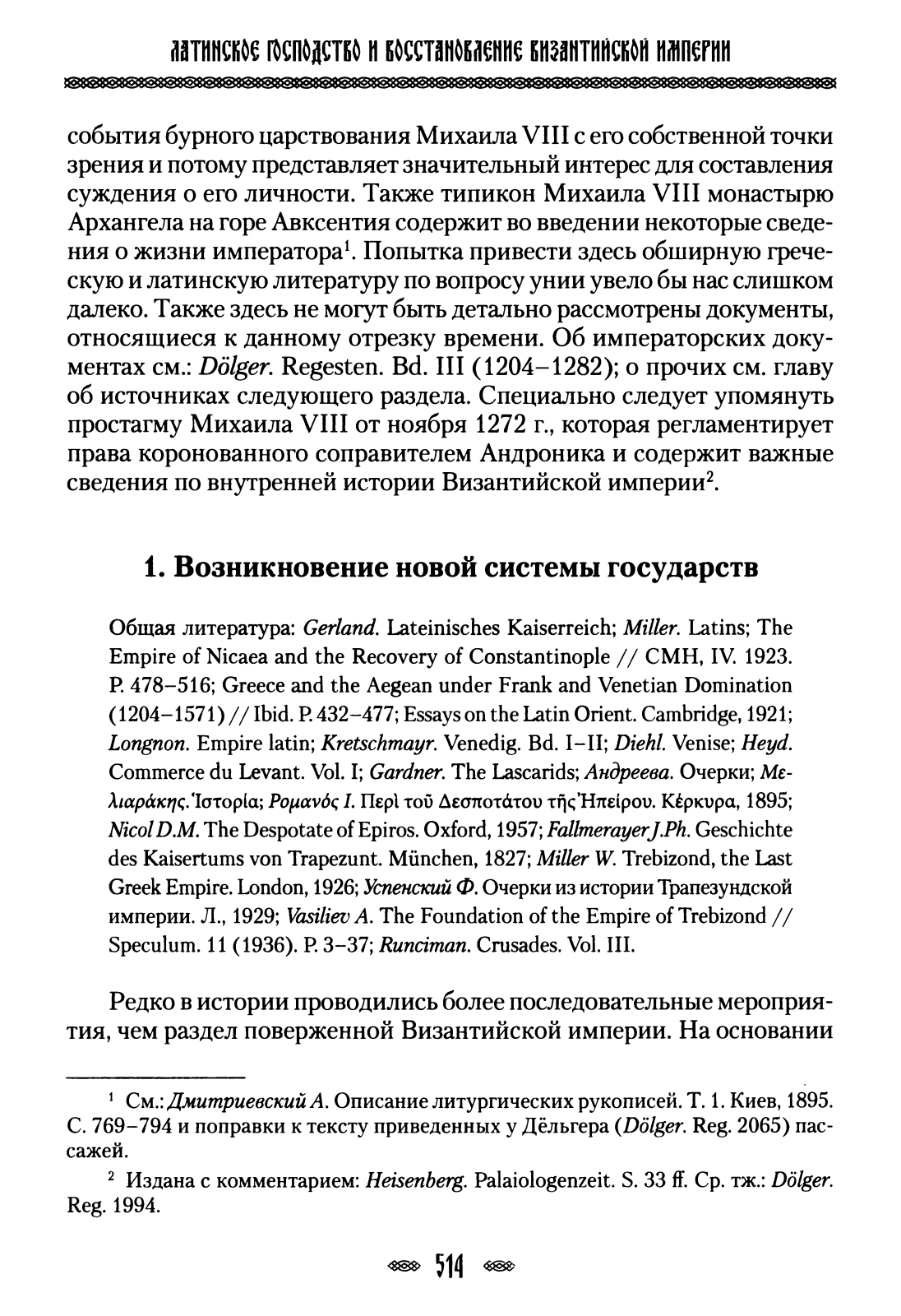 ЛАТИНСКОЕ ГОСПОДСТВО И ВОССТАНОВЛЕНИЕ ВИЗАНТИЙСКОЙ ИМПЕРИИ

события бурного царствования Михаила VIII с его собственной точки зрения и потому представляет значительный интерес для составления суждения о его личности. Также типикон Михаила VIII монастырю Архангела на горе Авксентия содержит во введении некоторые сведения о жизни императора$^1$. Попытка привести здесь обширную греческую и латинскую литературу по вопросу унии увело бы нас слишком далеко. Также здесь не могут быть детально рассмотрены документы, относящиеся к данному отрезку времени. Об императорских документах см.: Dölger. Regesten. Bd. III (1204–1282); о прочих см. главу об источниках следующего раздела. Специально следует упомянуть простагму Михаила VIII от ноября 1272 г., которая регламентирует права коронованного соправителем Андроника и содержит важные сведения по внутренней истории Византийской империи$^2$.

1. Возникновение новой системы государств

Общая литература: Gerland. Lateinisches Kaiserreich; Miller. Latins; The Empire of Nicaea and the Recovery of Constantinople // CMH, IV. 1923. P. 478–516; Greece and the Aegean under Frank and Venetian Domination (1204–1571) // Ibid. P. 432–477; Essays on the Latin Orient. Cambridge, 1921; Longnon. Empire latin; Kretschmayr. Venedig. Bd. I–II; Diehl. Venise; Heyd. Commerce du Levant. Vol. I; Gardner. The Lascarids; Андреева. Очерки; Μελιαράκης. Ἱστορία; Ρομανός Ι. Περὶ τοῦ Δεσποτάτου τῆς Ἠπείρου. Κέρκυρα, 1895; Nicol D.M. The Despotate of Epiros. Oxford, 1957; Fallmerayer J.Ph. Geschichte des Kaisertums von Trapezunt. München, 1827; Miller W. Trebizond, the Last Greek Empire. London, 1926; Успенский Ф. Очерки из истории Трапезундской империи. Л., 1929; Vasiliev A. The Foundation of the Empire of Trebizond // Speculum. 11 (1936). P. 3–37; Runciman. Crusades. Vol. III.

Редко в истории проводились более последовательные мероприятия, чем раздел поверженной Византийской империи. На основании

$^1$ См.: Дмитриевский А. Описание литургических рукописей. Т. 1. Киев, 1895. С. 769–794 и поправки к тексту приведенных у Дёльгера (Dölger. Reg. 2065) пассажей.

$^2$ Издана с комментарием: Heisenberg. Palaiologenzeit. S. 33 ff. Ср. тж.: Dölger. Reg. 1994.

514